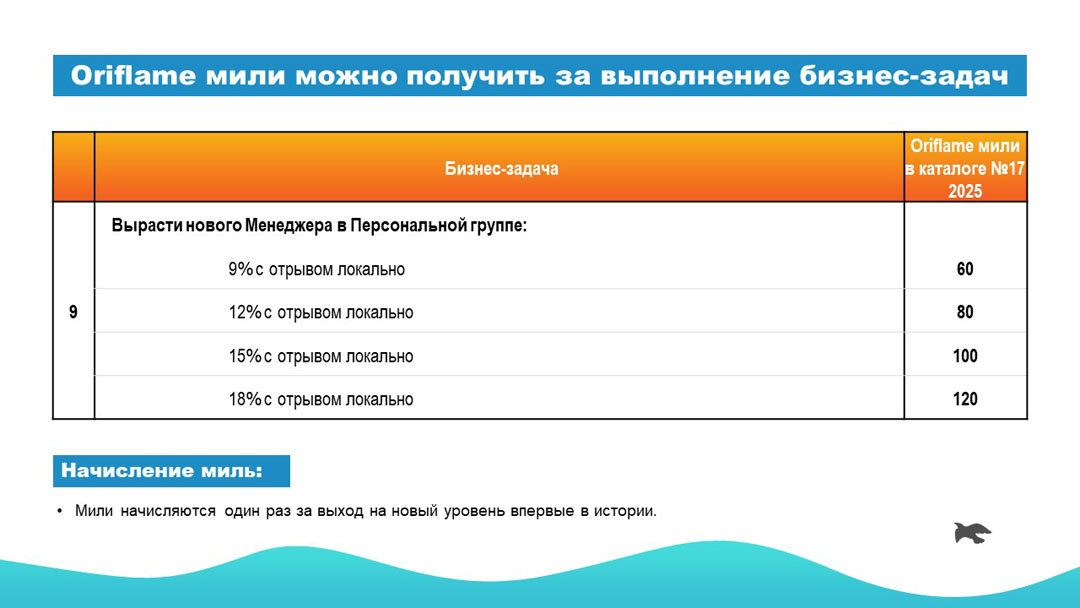 Oriflame мили можно получить за выполнение бизнес-задач

|  | Бизнес-задача | Oriflame мили в каталоге №17 2025 |
|---|---|---|
| 9 | Вырасти нового Менеджера в Персональной группе: |  |
|  | 9% с отрывом локально | 60 |
|  | 12% с отрывом локально | 80 |
|  | 15% с отрывом локально | 100 |
|  | 18% с отрывом локально | 120 |

Начисление миль:

• Мили начисляются один раз за выход на новый уровень впервые в истории.